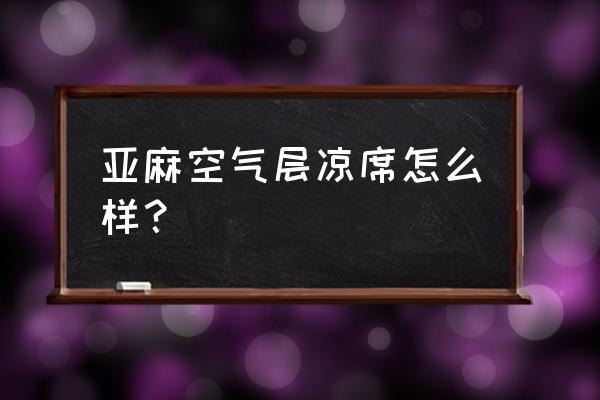 亚麻空气层凉席怎么样？